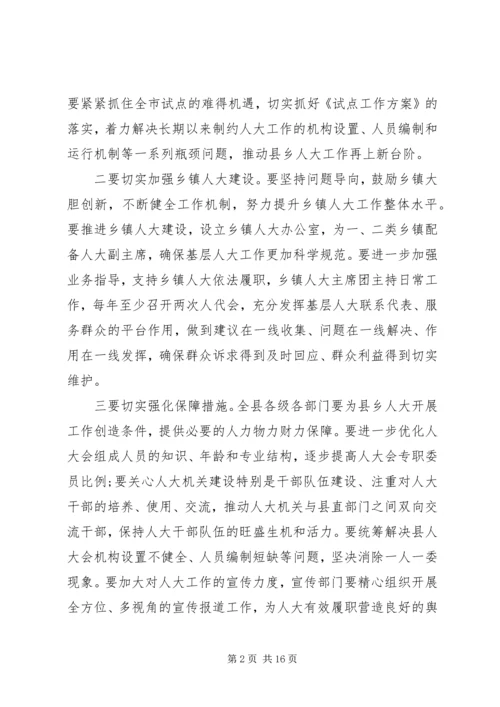 要紧紧抓住全市试点的难得机遇，切实抓好《试点工作方案》的落实，着力解决长期以来制约人大工作的机构设置、人员编制和运行机制等一系列瓶颈问题，推动县乡人大工作再上新台阶。

二要切实加强乡镇人大建设。要坚持问题导向，鼓励乡镇大胆创新，不断健全工作机制，努力提升乡镇人大工作整体水平。要推进乡镇人大建设，设立乡镇人大办公室，为一、二类乡镇配备人大副主席，确保基层人大工作更加科学规范。要进一步加强业务指导，支持乡镇人大依法履职，乡镇人大主席团主持日常工作，每年至少召开两次人代会，充分发挥基层人大联系代表、服务群众的平台作用，做到建议在一线收集、问题在一线解决、作用在一线发挥，确保群众诉求得到及时回应、群众利益得到切实维护。

三要切实强化保障措施。全县各级各部门要为县乡人大开展工作创造条件，提供必要的人力物力财力保障。要进一步优化人大会组成人员的知识、年龄和专业结构，逐步提高人大会专职委员比例；要关心人大机关建设特别是干部队伍建设、注重对人大干部的培养、使用、交流，推动人大机关与县直部门之间双向交流干部，保持人大干部队伍的旺盛生机和活力。要统筹解决县人大会机构设置不健全、人员编制短缺等问题，坚决消除一人一委现象。要加大对人大工作的宣传力度，宣传部门要精心组织开展全方位、多视角的宣传报道工作，为人大有效履职营造良好的舆

第 2 页 共 16 页